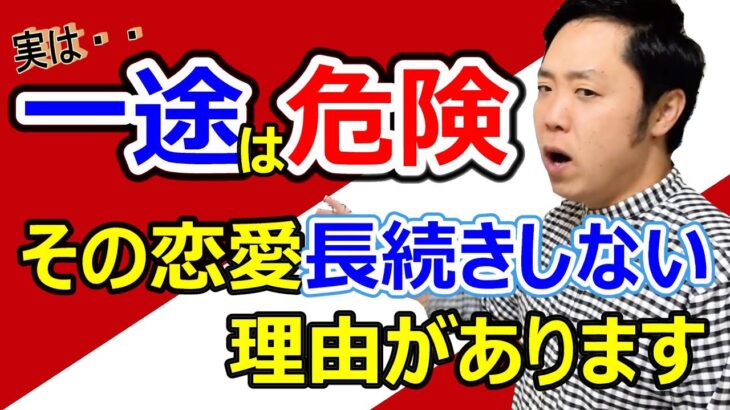 実は・・

一途は危険

その恋愛長続きしない

理由があります